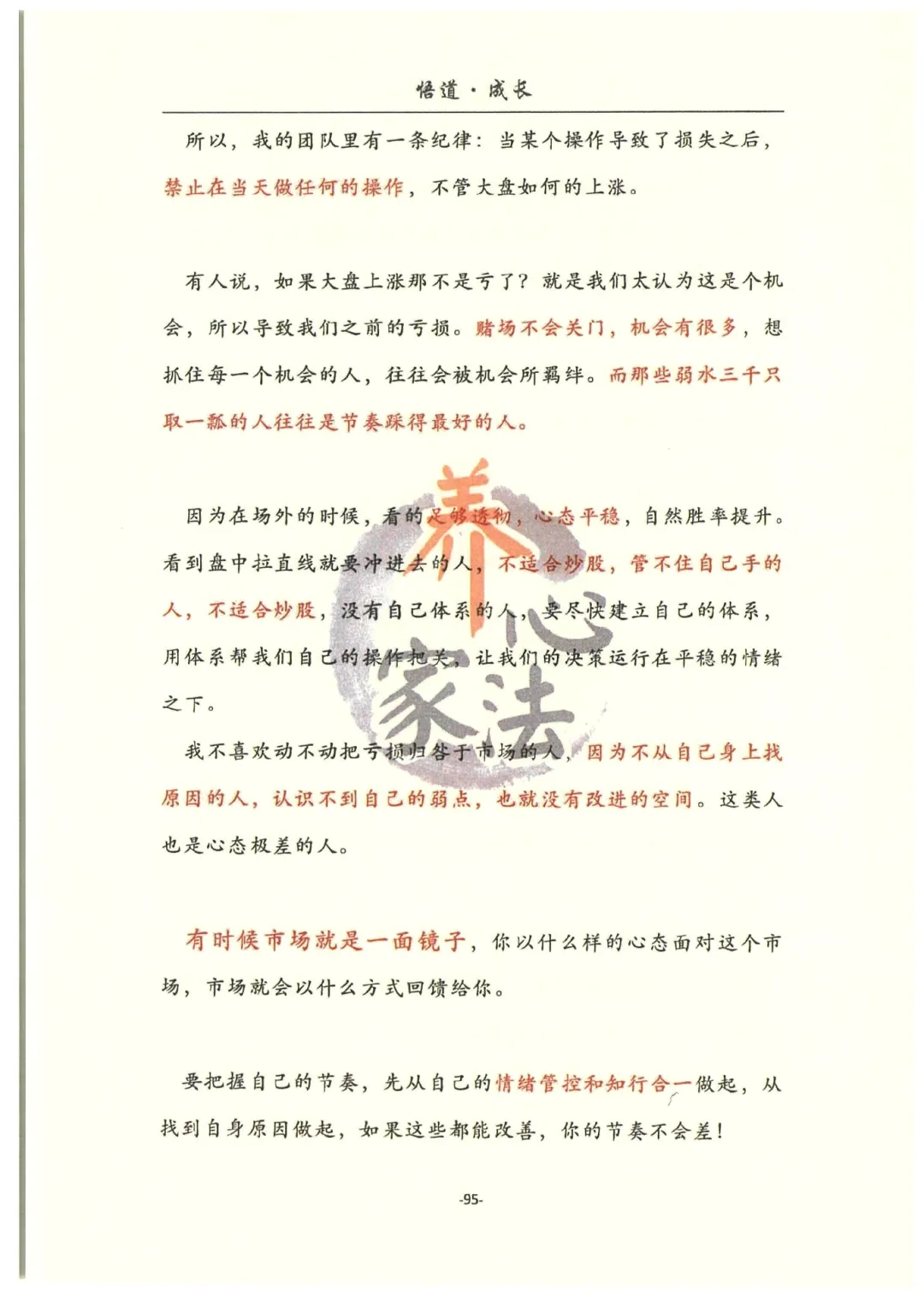 悟道·成长

所以，我的团队里有一条纪律：当某个操作导致了损失之后，禁止在当天做任何的操作，不管大盘如何的上涨。

有人说，如果大盘上涨那不是亏了？就是我们太认为这是个机会，所以导致我们之前的亏损。赌场不会关门，机会有很多，想抓住每一个机会的人，往往会被机会所羁绊。而那些弱水三千只取一瓢的人往往是节奏踩得最好的人。

因为在场外的时候，看的足够透彻，心态平稳，自然胜率提升。看到盘中拉直线就要冲进去的人，不适合炒股，管不住自己手的人，不适合炒股，没有自己体系的人，要尽快建立自己的体系，用体系帮我们自己的操作把关，让我们的决策运行在平稳的情绪之下。

我不喜欢动不动把亏损归咎于市场的人，因为不从自己身上找原因的人，认识不到自己的弱点，也就没有改进的空间。这类人也是心态极差的人。

有时候市场就是一面镜子，你以什么样的心态面对这个市场，市场就会以什么方式回馈给你。

要把握自己的节奏，先从自己的情绪管控和知行合一做起，从找到自身原因做起，如果这些都能改善，你的节奏不会差！

养心家法

-95-